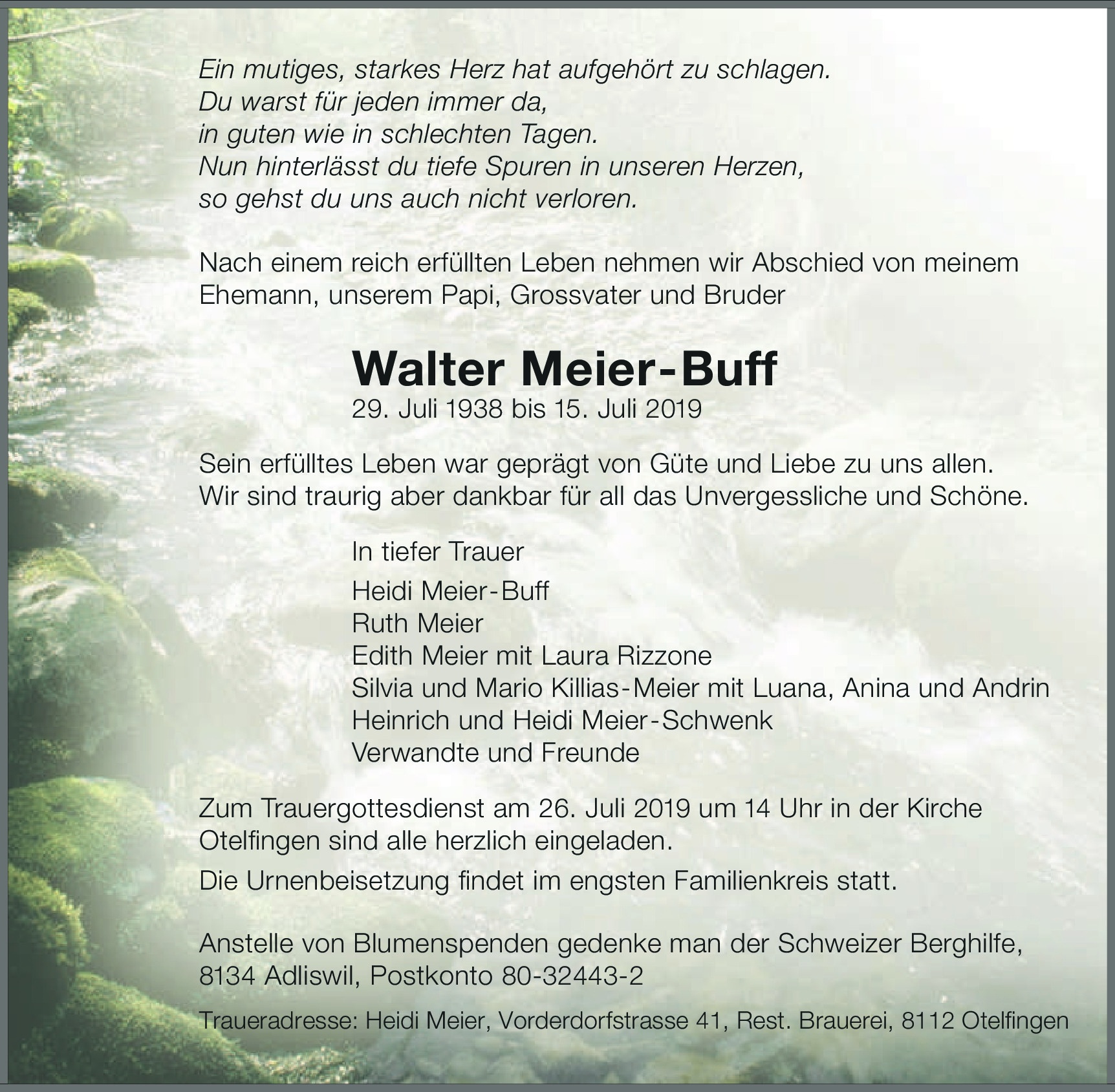 Ein mutiges, starkes Herz hat aufgehört zu schlagen.
Du warst für jeden immer da,
in guten wie in schlechten Tagen.
Nun hinterlässt du tiefe Spuren in unseren Herzen,
so gehst du uns auch nicht verloren.

Nach einem reich erfüllten Leben nehmen wir Abschied von meinem Ehemann, unserem Papi, Grossvater und Bruder

Walter Meier-Buff
29. Juli 1938 bis 15. Juli 2019

Sein erfülltes Leben war geprägt von Güte und Liebe zu uns allen.
Wir sind traurig aber dankbar für all das Unvergessliche und Schöne.

In tiefer Trauer

Heidi Meier-Buff
Ruth Meier
Edith Meier mit Laura Rizzone
Silvia und Mario Killias-Meier mit Luana, Anina und Andrin
Heinrich und Heidi Meier-Schwenk
Verwandte und Freunde

Zum Trauergottesdienst am 26. Juli 2019 um 14 Uhr in der Kirche Otelfingen sind alle herzlich eingeladen.

Die Urnenbeisetzung findet im engsten Familienkreis statt.

Anstelle von Blumenspenden gedenke man der Schweizer Berghilfe, 8134 Adliswil, Postkonto 80-32443-2

Traueradresse: Heidi Meier, Vorderdorfstrasse 41, Rest. Brauerei, 8112 Otelfingen